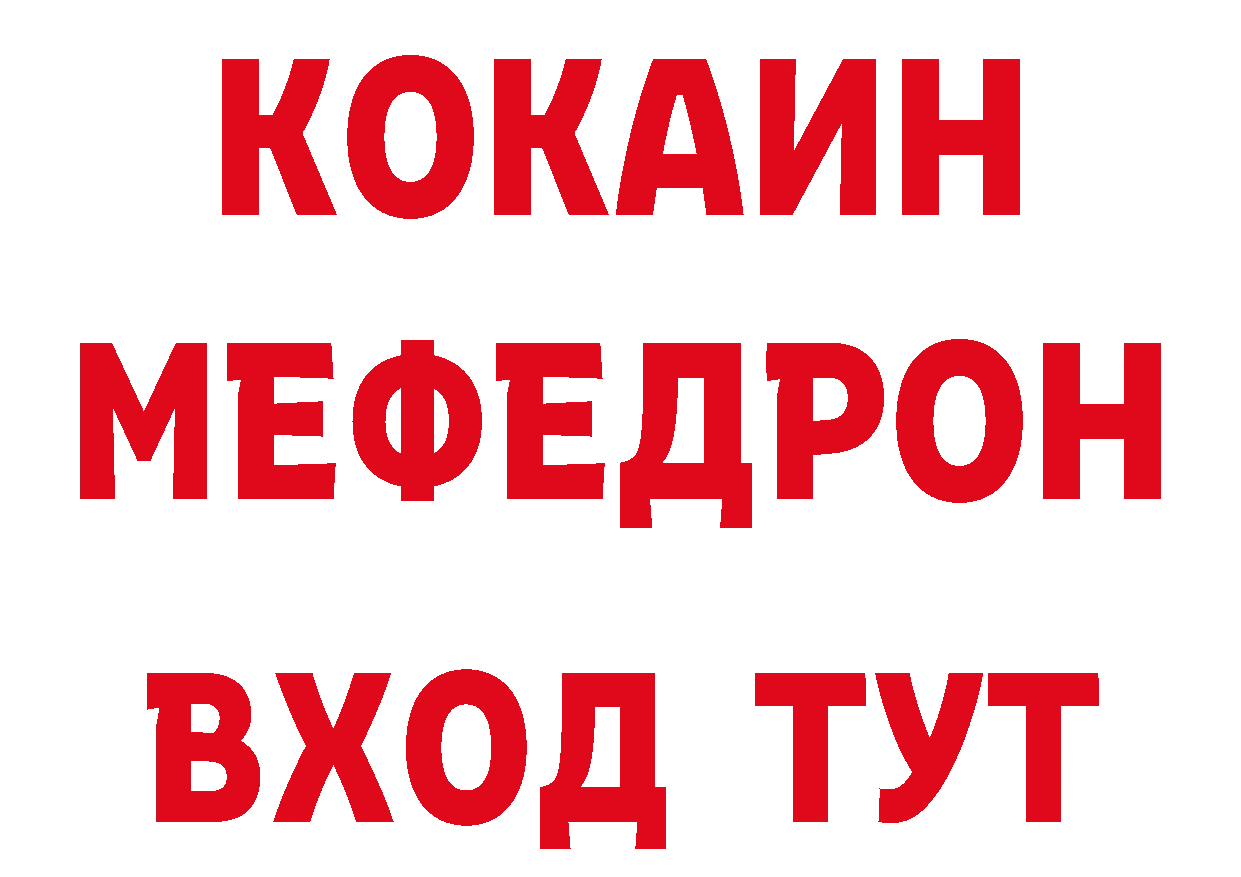 КОКАИН
МЕФЕДРОН
ВХОД ТУТ